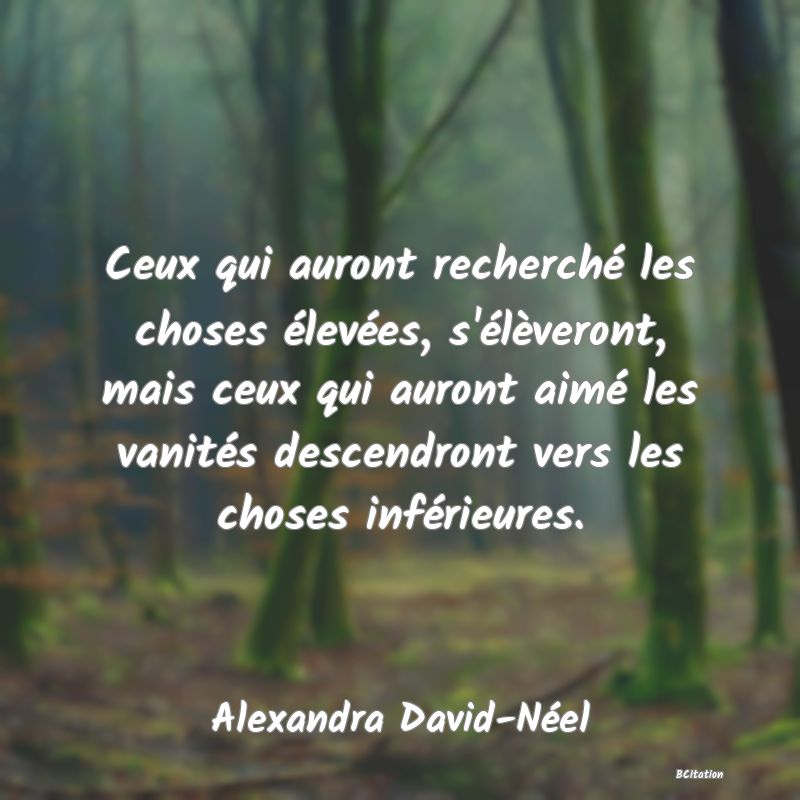 Ceux qui auront recherché les choses élevées, s'élèveront, mais ceux qui auront aimé les vanités descendront vers les choses inférieures.

Alexandra David-Néel

BCitation